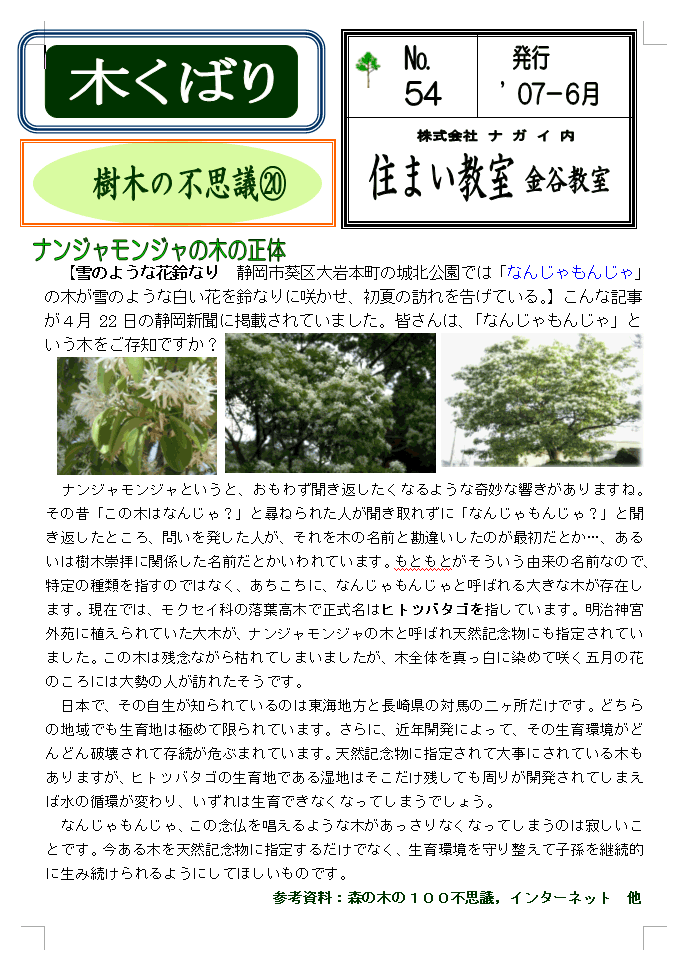 木くばり

No.
54

発行
’07-6月

株式会社 ナガイ内
住まい教室 金谷教室

樹木の不思議⑳

ナンジャモンジャの木の正体

【雪のような花鈴なり　静岡市葵区大岩本町の城北公園では「なんじゃもんじゃ」の木が雪のような白い花を鈴なりに咲かせ、初夏の訪れを告げている。】こんな記事が４月 22 日の静岡新聞に掲載されていました。皆さんは、「なんじゃもんじゃ」という木をご存知ですか？

ナンジャモンジャというと、おもわず聞き返したくなるような奇妙な響きがありますね。その昔「この木はなんじゃ？」と尋ねられた人が聞き取れずに「なんじゃもんじゃ？」と聞き返したところ、問いを発した人が、それを木の名前と勘違いしたのが最初だとか…、あるいは樹木崇拝に関係した名前だとかいわれています。もともとがそういう由来の名前なので、特定の種類を指すのではなく、あちこちに、なんじゃもんじゃと呼ばれる大きな木が存在します。現在では、モクセイ科の落葉高木で正式名はヒトツバタゴを指しています。明治神宮外苑に植えられていた大木が、ナンジャモンジャの木と呼ばれ天然記念物にも指定されていました。この木は残念ながら枯れてしまいましたが、木全体を真っ白に染めて咲く五月の花のころには大勢の人が訪れたそうです。

日本で、その自生が知られているのは東海地方と長崎県の対馬の二ヶ所だけです。どちらの地域でも生育地は極めて限られています。さらに、近年開発によって、その生育環境がどんどん破壊されて存続が危ぶまれています。天然記念物に指定されて大事にされている木もありますが、ヒトツバタゴの生育地である湿地はそこだけ残しても周りが開発されてしまえば水の循環が変わり、いずれは生育できなくなってしまうでしょう。

なんじゃもんじゃ、この念仏を唱えるような木があっさりなくなってしまうのは寂しいことです。今ある木を天然記念物に指定するだけでなく、生育環境を守り整えて子孫を継続的に生み続けられるようにしてほしいものです。

参考資料：森の木の１００不思議，インターネット　他